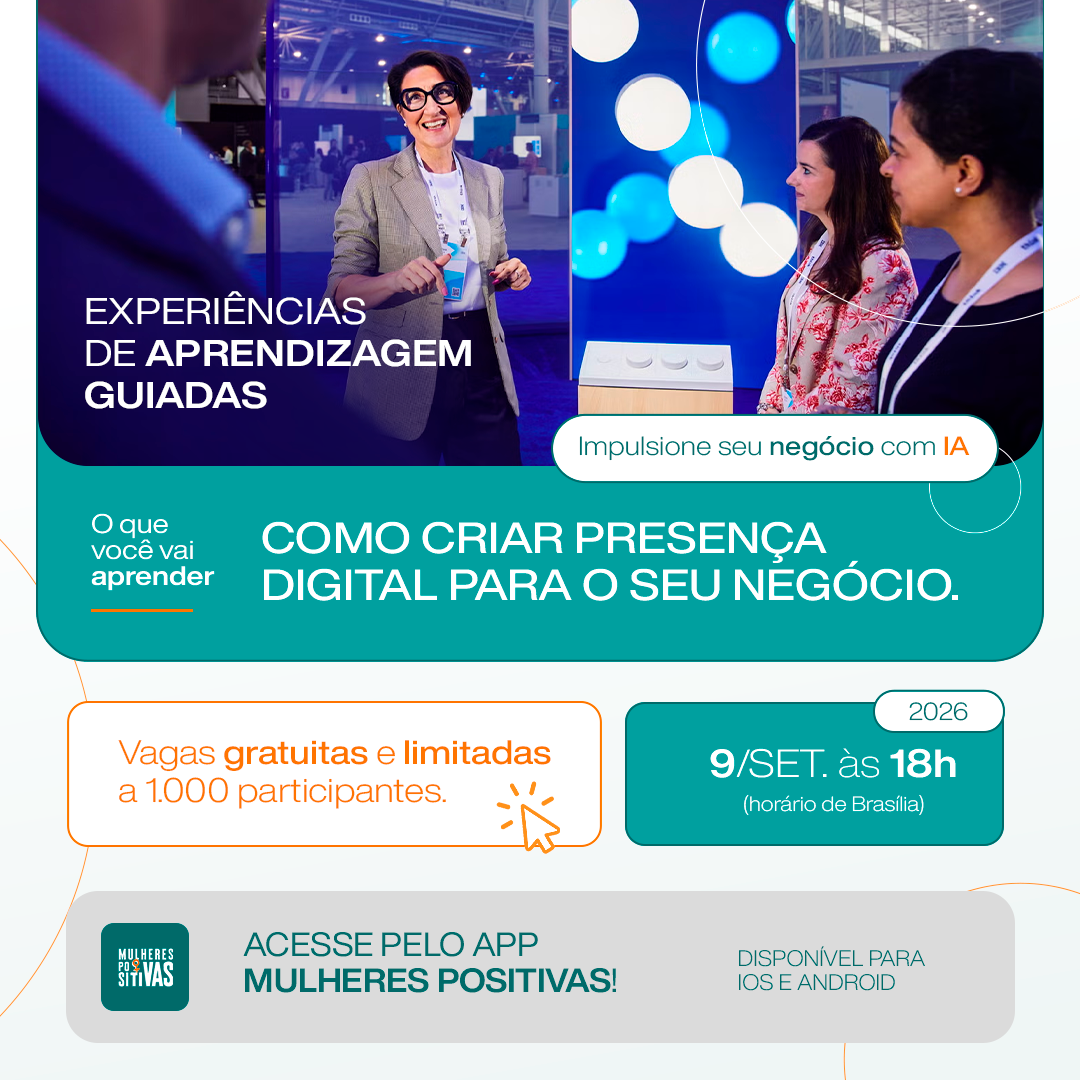 EXPERIÊNCIAS DE APRENDIZAGEM GUIADAS

Impulsione seu negócio com IA

O que você vai aprender

COMO CRIAR PRESENÇA DIGITAL PARA O SEU NEGÓCIO.

Vagas gratuitas e limitadas a 1.000 participantes.

2026

9/SET. às 18h
(horário de Brasília)

MULHERES POSITIVAS

ACESSE PELO APP
MULHERES POSITIVAS!

DISPONÍVEL PARA IOS E ANDROID